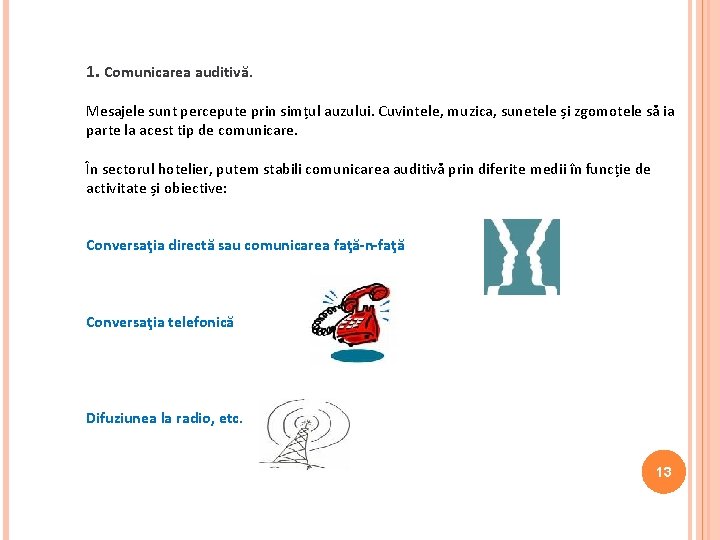 1. Comunicarea auditivă.

Mesajele sunt percepute prin simțul auzului. Cuvintele, muzica, sunetele și zgomotele să ia parte la acest tip de comunicare.

În sectorul hotelier, putem stabili comunicarea auditivă prin diferite medii în funcție de activitate și obiective:

Conversaţia directă sau comunicarea faţă-n-faţă

Conversaţia telefonică

Difuziunea la radio, etc.

13